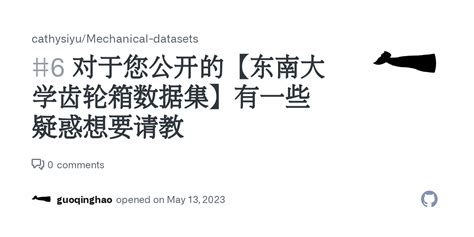 cathysiyu/Mechanical-datasets

#6 对于您公开的【东南大学齿轮箱数据集】有一些疑惑想要请教

0 comments

guoqinghao opened on May 13, 2023